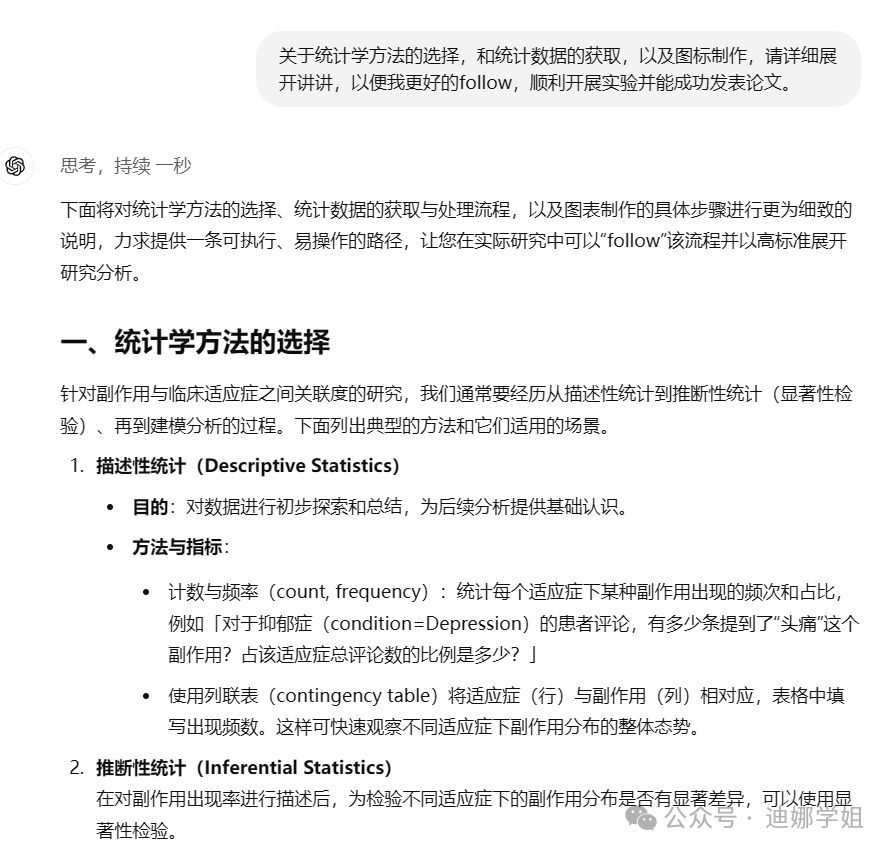 关于统计学方法的选择，和统计数据的获取，以及图标制作，请详细展开讲讲，以便我更好的follow，顺利开展实验并能成功发表论文。

思考，持续 一秒

下面将对统计学方法的选择、统计数据的获取与处理流程，以及图表制作的具体步骤进行更为细致的说明，力求提供一条可执行、易操作的路径，让您在实际研究中可以“follow”该流程并以高标准展开研究分析。

一、统计学方法的选择

针对副作用与临床适应症之间关联度的研究，我们通常要经历从描述性统计到推断性统计（显著性检验）、再到建模分析的过程。下面列出典型的方法和它们适用的场景。

1. 描述性统计（Descriptive Statistics）

• 目的：对数据进行初步探索和总结，为后续分析提供基础认识。

• 方法与指标：

• 计数与频率（count, frequency）：统计每个适应症下某种副作用出现的频次和占比，例如「对于抑郁症（condition=Depression）的患者评论，有多少条提到了“头痛”这个副作用？占该适应症总评论数的比例是多少？」

• 使用列联表（contingency table）将适应症（行）与副作用（列）相对应，表格中填写出现频数。这样可快速观察不同适应症下副作用分布的整体态势。

2. 推断性统计（Inferential Statistics）
在对副作用出现率进行描述后，为检验不同适应症下的副作用分布是否有显著差异，可以使用显著性检验。

公众号 · 迪娜学姐